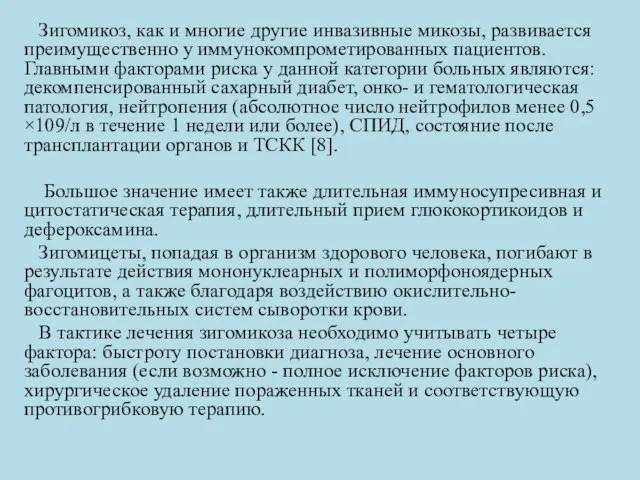 Зигомикоз, как и многие другие инвазивные микозы, развивается преимущественно у иммунокомпрометированных пациентов. Главными факторами риска у данной категории больных являются: декомпенсированный сахарный диабет, онко- и гематологическая патология, нейтропения (абсолютное число нейтрофилов менее 0,5 ×109/л в течение 1 недели или более), СПИД, состояние после трансплантации органов и ТСКК [8].

Большое значение имеет также длительная иммуносупресивная и цитостатическая терапия, длительный прием глюкокортикоидов и дефероксамина.

Зигомицеты, попадая в организм здорового человека, погибают в результате действия мононуклеарных и полиморфоноядерных фагоцитов, а также благодаря воздействию окислительно-восстановительных систем сыворотки крови.

В тактике лечения зигомикоза необходимо учитывать четыре фактора: быстроту постановки диагноза, лечение основного заболевания (если возможно - полное исключение факторов риска), хирургическое удаление пораженных тканей и соответствующую противогрибковую терапию.